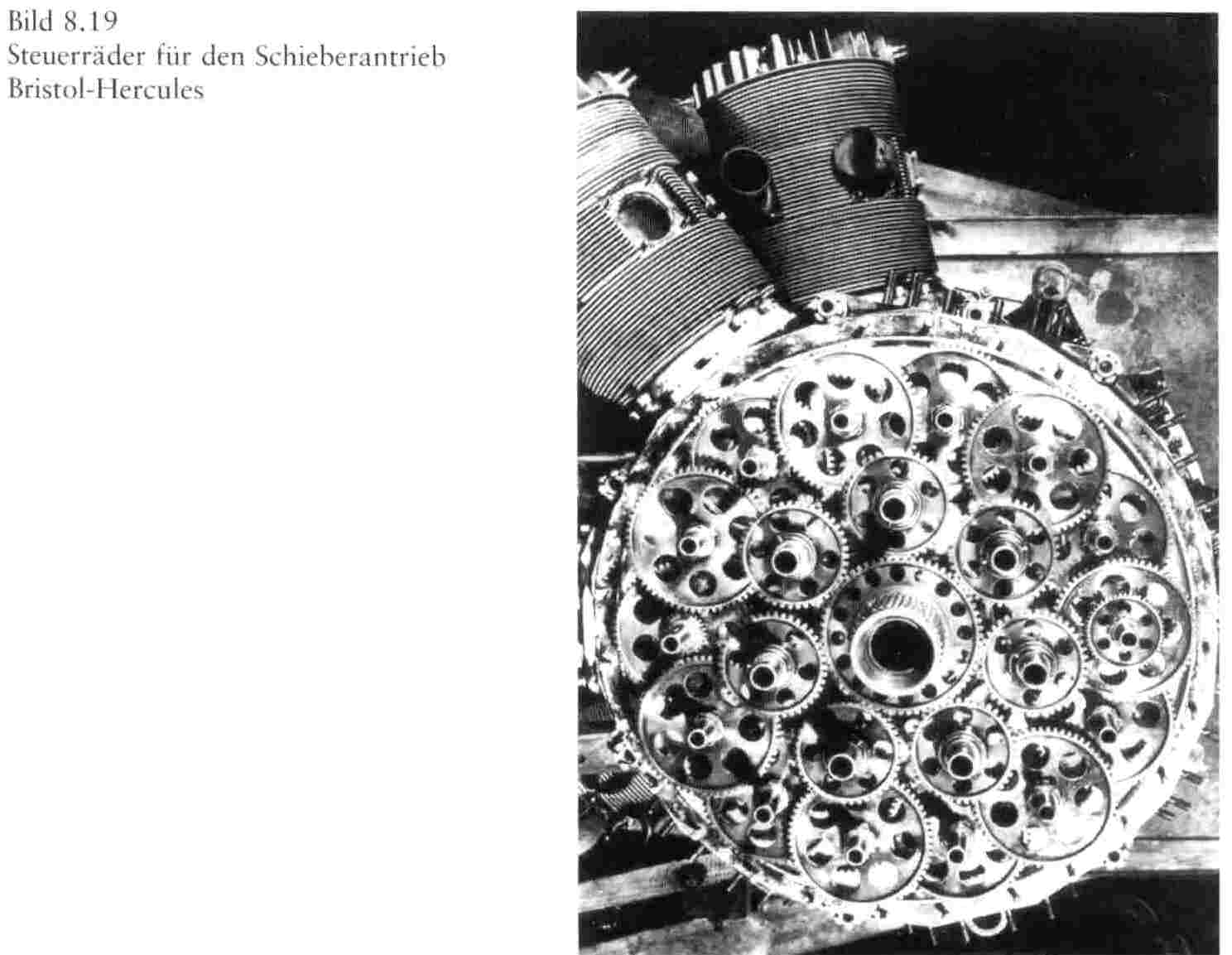 Bild 8.19
Steuerräder für den Schieberantrieb Bristol-Hercules